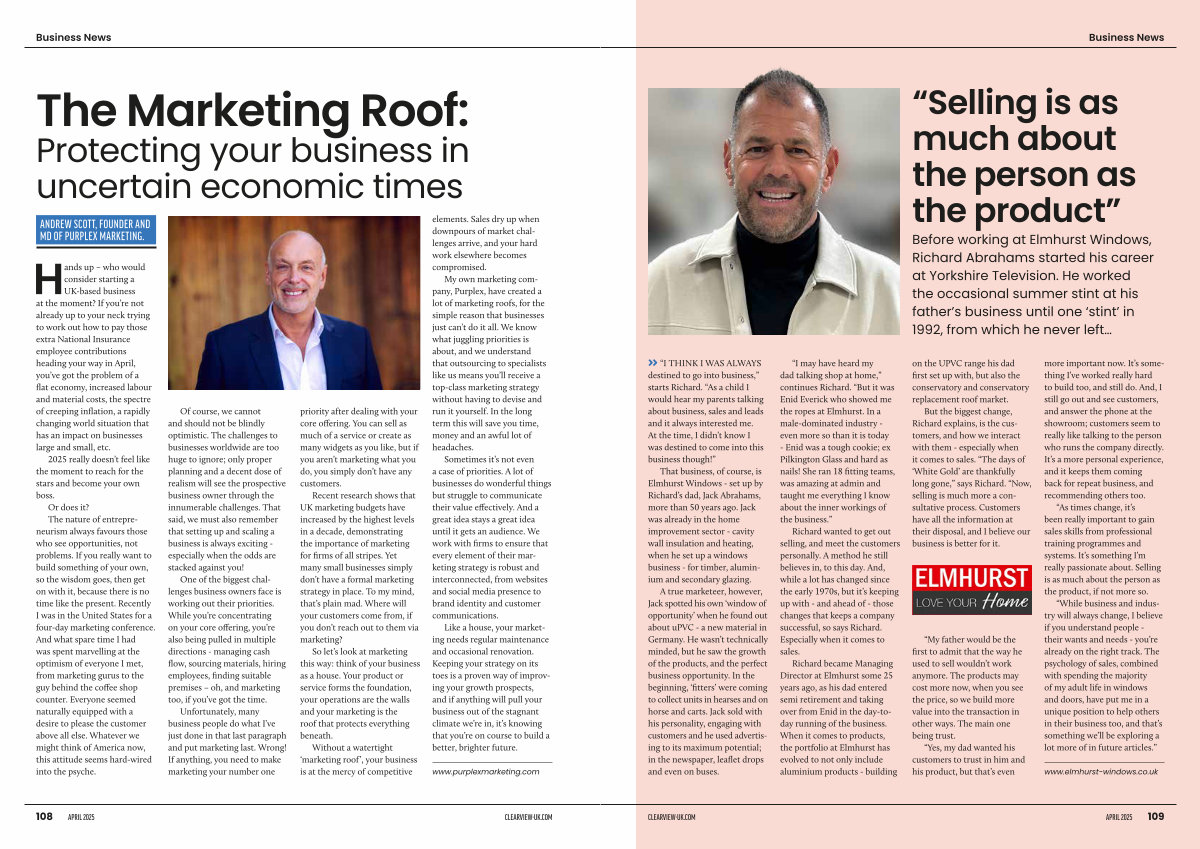 Business News

The Marketing Roof: Protecting your business in uncertain economic times

ANDREW SCOTT, FOUNDER AND MD OF PURPLEX MARKETING.

Hands up – who would consider starting a UK-based business at the moment? If you're not already up to your neck trying to work out how to pay those extra National Insurance employee contributions heading your way in April, you've got the problem of a flat economy, increased labour and material costs, the spectre of creeping inflation, a rapidly changing world situation that has an impact on businesses large and small, etc.

2025 really doesn't feel like the moment to reach for the stars and become your own boss.

Or does it?

The nature of entrepreneurism always favours those who see opportunities, not problems. If you really want to build something of your own, so the wisdom goes, then get on with it, because there is no time like the present. Recently I was in the United States for a four-day marketing conference. And what spare time I had was spent marvelling at the optimism of everyone I met, from marketing gurus to the guy behind the coffee shop counter. Everyone seemed naturally equipped with a desire to please the customer above all else. Whatever we might think of America now, this attitude seems hard-wired into the psyche.

Of course, we cannot and should not be blindly optimistic. The challenges to businesses worldwide are too huge to ignore; only proper planning and a decent dose of realism will see the prospective business owner through the innumerable challenges. That said, we must also remember that setting up and scaling a business is always exciting - especially when the odds are stacked against you!

One of the biggest challenges business owners face is working out their priorities. While you're concentrating on your core offering, you're also being pulled in multiple directions - managing cash flow, sourcing materials, hiring employees, finding suitable premises – oh, and marketing too, if you've got the time.

Unfortunately, many business people do what I've just done in that last paragraph and put marketing last. Wrong! If anything, you need to make marketing your number one priority after dealing with your core offering. You can sell as much of a service or create as many widgets as you like, but if you aren't marketing what you do, you simply don't have any customers.

Recent research shows that UK marketing budgets have increased by the highest levels in a decade, demonstrating the importance of marketing for firms of all stripes. Yet many small businesses simply don't have a formal marketing strategy in place. To my mind, that's plain mad. Where will your customers come from, if you don't reach out to them via marketing?

So let's look at marketing this way: think of your business as a house. Your product or service forms the foundation, your operations are the walls and your marketing is the roof that protects everything beneath.

Without a watertight 'marketing roof', your business is at the mercy of competitive elements. Sales dry up when downpours of market challenges arrive, and your hard work elsewhere becomes compromised.

My own marketing company, Purplex, have created a lot of marketing roofs, for the simple reason that businesses just can't do it all. We know what juggling priorities is about, and we understand that outsourcing to specialists like us means you'll receive a top-class marketing strategy without having to devise and run it yourself. In the long term this will save you time, money and an awful lot of headaches.

Sometimes it's not even a case of priorities. A lot of businesses do wonderful things but struggle to communicate their value effectively. And a great idea stays a great idea until it gets an audience. We work with firms to ensure that every element of their marketing strategy is robust and interconnected, from websites and social media presence to brand identity and customer communications.

Like a house, your marketing needs regular maintenance and occasional renovation. Keeping your strategy on its toes is a proven way of improving your growth prospects, and if anything will pull your business out of the stagnant climate we're in, it's knowing that you're on course to build a better, brighter future.

www.purplexmarketing.com

108 APRIL 2025 CLEARVIEW-UK.COM

Business News

"Selling is as much about the person as the product"

Before working at Elmhurst Windows, Richard Abrahams started his career at Yorkshire Television. He worked the occasional summer stint at his father's business until one 'stint' in 1992, from which he never left...

"I THINK I WAS ALWAYS destined to go into business," starts Richard. "As a child I would hear my parents talking about business, sales and leads and it always interested me. At the time, I didn't know I was destined to come into this business though!"

That business, of course, is Elmhurst Windows - set up by Richard's dad, Jack Abrahams, more than 50 years ago. Jack was already in the home improvement sector - cavity wall insulation and heating, when he set up a windows business - for timber, aluminium and secondary glazing.

A true marketeer, however, Jack spotted his own 'window of opportunity' when he found out about uPVC - a new material in Germany. He wasn't technically minded, but he saw the growth of the products, and the perfect business opportunity. In the beginning, 'fitters' were coming to collect units in hearses and on horse and carts. Jack sold with his personality, engaging with customers and he used advertising to its maximum potential; in the newspaper, leaflet drops and even on buses.

"I may have heard my dad talking shop at home," continues Richard. "But it was Enid Everick who showed me the ropes at Elmhurst. In a male-dominated industry - even more so than it is today - Enid was a tough cookie; ex Pilkington Glass and hard as nails! She ran 18 fitting teams, was amazing at admin and taught me everything I know about the inner workings of the business."

Richard wanted to get out selling, and meet the customers personally. A method he still believes in, to this day. And, while a lot has changed since the early 1970s, but it's keeping up with - and ahead of - those changes that keeps a company successful, so says Richard. Especially when it comes to sales.

Richard became Managing Director at Elmhurst some 25 years ago, as his dad entered semi retirement and taking over from Enid in the day-to-day running of the business. When it comes to products, the portfolio at Elmhurst has evolved to not only include aluminium products - building on the UPVC range his dad first set up with, but also the conservatory and conservatory replacement roof market.

But the biggest change, Richard explains, is the customers, and how we interact with them - especially when it comes to sales. "The days of 'White Gold' are thankfully long gone," says Richard. "Now, selling is much more a consultative process. Customers have all the information at their disposal, and I believe our business is better for it.

ELMHURST
LOVE YOUR Home

"My father would be the first to admit that the way he used to sell wouldn't work anymore. The products may cost more now, when you see the price, so we build more value into the transaction in other ways. The main one being trust.

"Yes, my dad wanted his customers to trust in him and his product, but that's even more important now. It's something I've worked really hard to build too, and still do. And, I still go out and see customers, and answer the phone at the showroom; customers seem to really like talking to the person who runs the company directly. It's a more personal experience, and it keeps them coming back for repeat business, and recommending others too.

"As times change, it's been really important to gain sales skills from professional training programmes and systems. It's something I'm really passionate about. Selling is as much about the person as the product, if not more so.

"While business and industry will always change, I believe if you understand people - their wants and needs - you're already on the right track. The psychology of sales, combined with spending the majority of my adult life in windows and doors, have put me in a unique position to help others in their business too, and that's something we'll be exploring a lot more of in future articles."

www.elmhurst-windows.co.uk

CLEARVIEW-UK.COM APRIL 2025 109